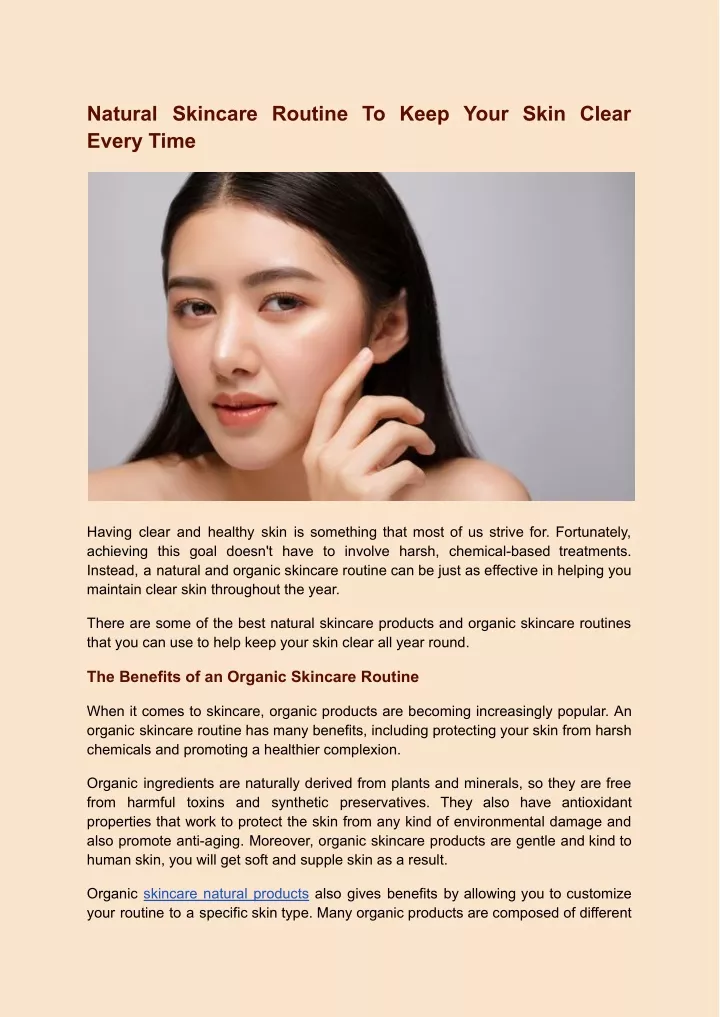 Natural Skincare Routine To Keep Your Skin Clear Every Time

Having clear and healthy skin is something that most of us strive for. Fortunately, achieving this goal doesn't have to involve harsh, chemical-based treatments. Instead, a natural and organic skincare routine can be just as effective in helping you maintain clear skin throughout the year.

There are some of the best natural skincare products and organic skincare routines that you can use to help keep your skin clear all year round.

The Benefits of an Organic Skincare Routine

When it comes to skincare, organic products are becoming increasingly popular. An organic skincare routine has many benefits, including protecting your skin from harsh chemicals and promoting a healthier complexion.

Organic ingredients are naturally derived from plants and minerals, so they are free from harmful toxins and synthetic preservatives. They also have antioxidant properties that work to protect the skin from any kind of environmental damage and also promote anti-aging. Moreover, organic skincare products are gentle and kind to human skin, you will get soft and supple skin as a result.

Organic skincare natural products also gives benefits by allowing you to customize your routine to a specific skin type. Many organic products are composed of different